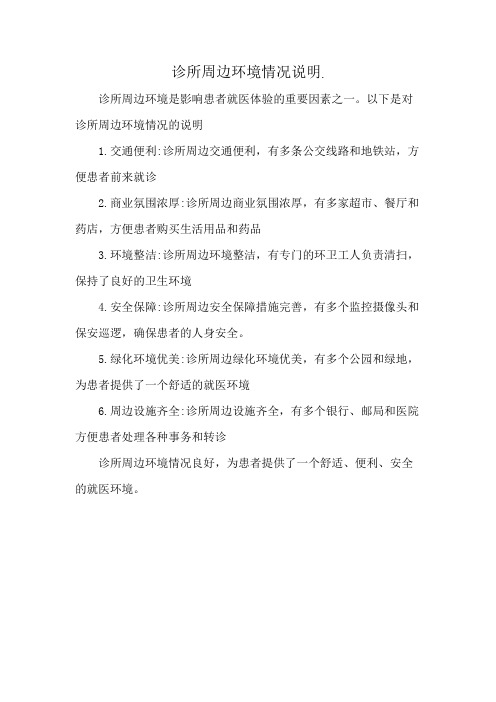 诊所周边环境情况说明.

诊所周边环境是影响患者就医体验的重要因素之一。以下是对诊所周边环境情况的说明

1.交通便利:诊所周边交通便利，有多条公交线路和地铁站，方便患者前来就诊

2.商业氛围浓厚:诊所周边商业氛围浓厚，有多家超市、餐厅和药店，方便患者购买生活用品和药品

3.环境整洁:诊所周边环境整洁，有专门的环卫工人负责清扫，保持了良好的卫生环境

4.安全保障:诊所周边安全保障措施完善，有多个监控摄像头和保安巡逻，确保患者的人身安全。

5.绿化环境优美:诊所周边绿化环境优美，有多个公园和绿地，为患者提供了一个舒适的就医环境

6.周边设施齐全:诊所周边设施齐全，有多个银行、邮局和医院方便患者处理各种事务和转诊

诊所周边环境情况良好，为患者提供了一个舒适、便利、安全的就医环境。